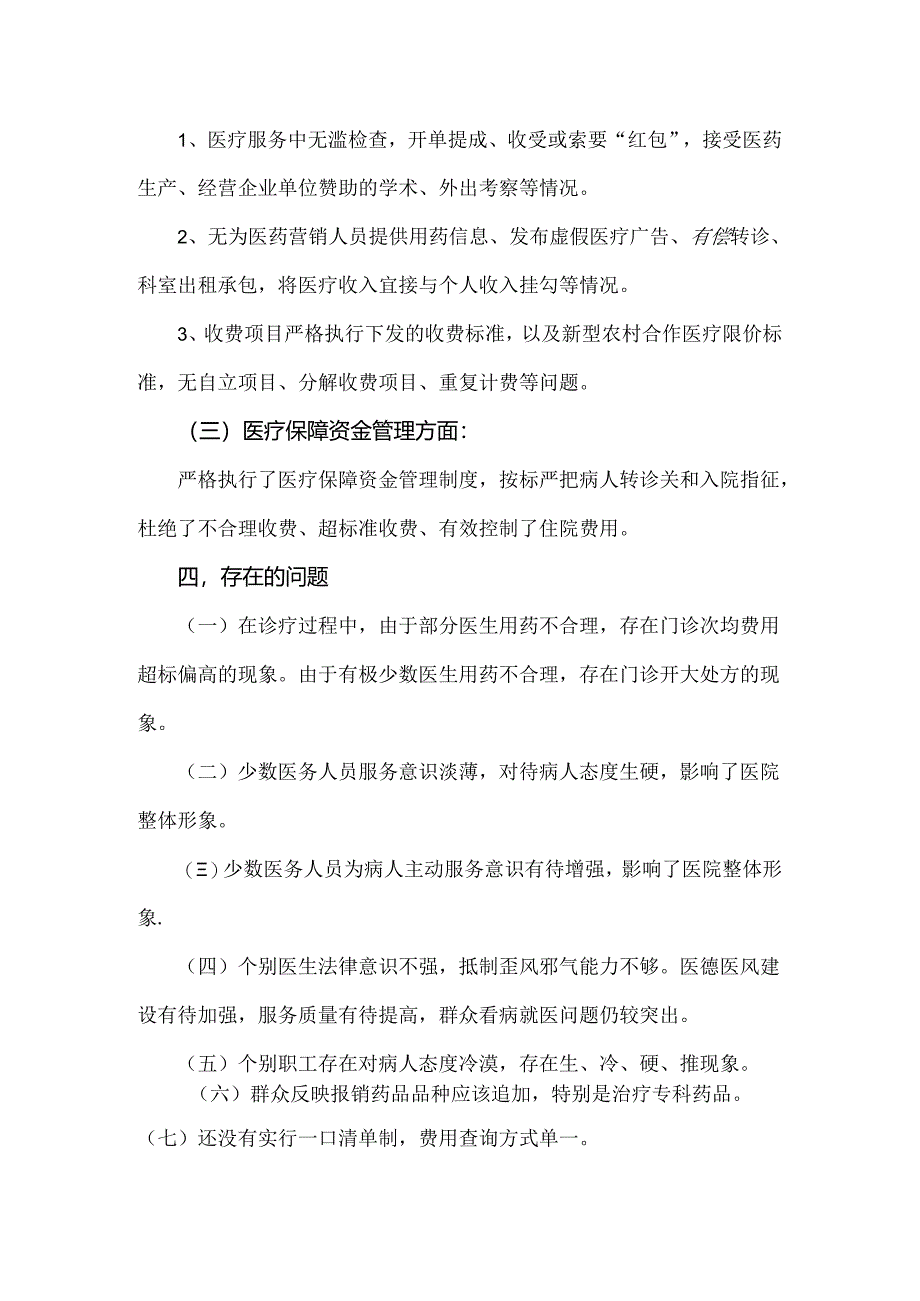 1、医疗服务中无滥检查，开单提成、收受或索要“红包”，接受医药生产、经营企业单位赞助的学术、外出考察等情况。

2、无为医药营销人员提供用药信息、发布虚假医疗广告、有偿转诊、科室出租承包，将医疗收入宜接与个人收入挂勾等情况。

3、收费项目严格执行下发的收费标准，以及新型农村合作医疗限价标准，无自立项目、分解收费项目、重复计费等问题。

（三）医疗保障资金管理方面：

严格执行了医疗保障资金管理制度，按标严把病人转诊关和入院指征，杜绝了不合理收费、超标准收费、有效控制了住院费用。

四，存在的问题

（一）在诊疗过程中，由于部分医生用药不合理，存在门诊次均费用超标偏高的现象。由于有极少数医生用药不合理，存在门诊开大处方的现象。

（二）少数医务人员服务意识淡薄，对待病人态度生硬，影响了医院整体形象。

（三）少数医务人员为病人主动服务意识有待增强，影响了医院整体形象.

（四）个别医生法律意识不强，抵制歪风邪气能力不够。医德医风建设有待加强，服务质量有待提高，群众看病就医问题仍较突出。

（五）个别职工存在对病人态度冷漠，存在生、冷、硬、推现象。

（六）群众反映报销药品品种应该追加，特别是治疗专科药品。

（七）还没有实行一口清单制，费用查询方式单一。